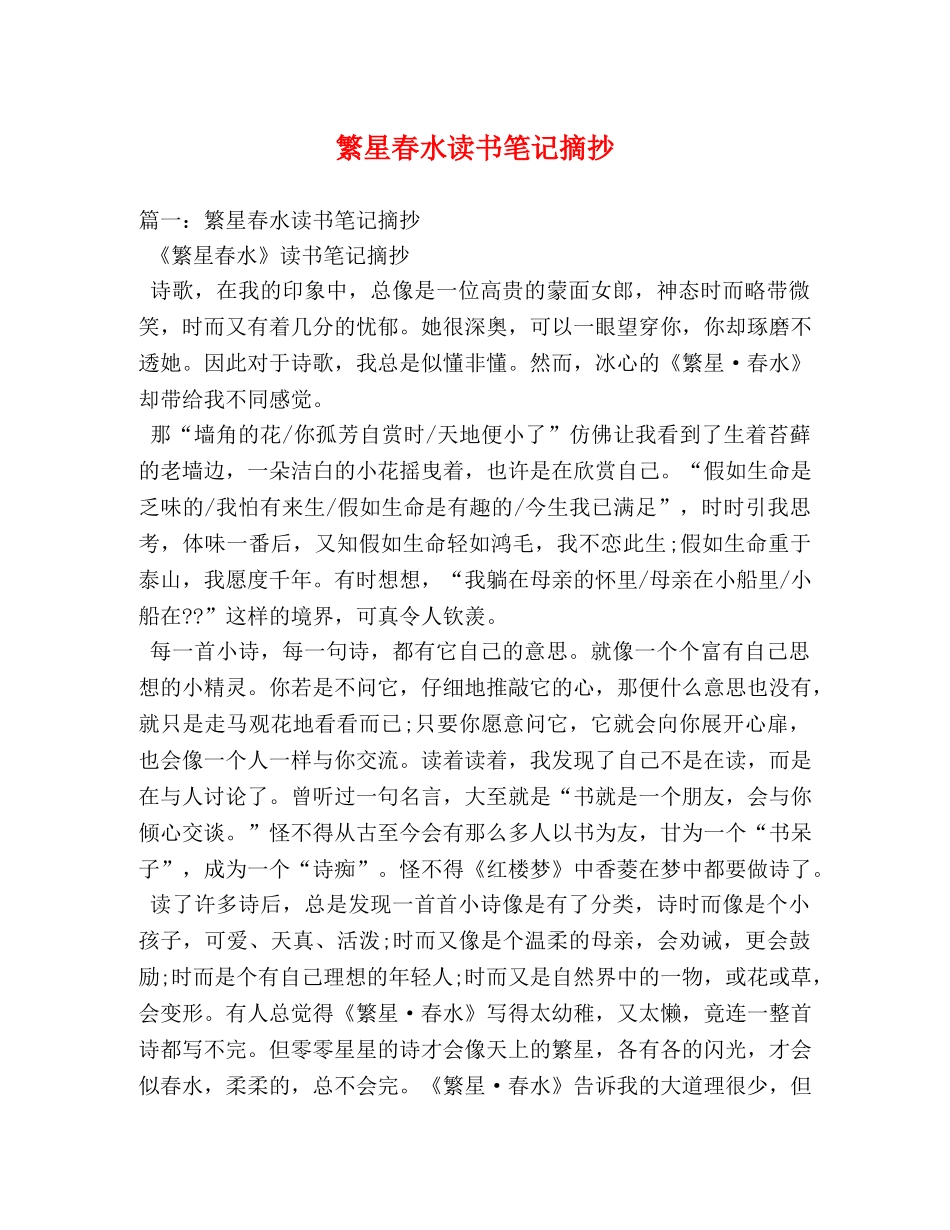 繁星春水读书笔记摘抄

篇一：繁星春水读书笔记摘抄

《繁星春水》读书笔记摘抄

诗歌，在我的印象中，总像是一位高贵的蒙面女郎，神态时而略带微笑，时而又有着几分的忧郁。她很深奥，可以一眼望穿你，你却琢磨不透她。因此对于诗歌，我总是似懂非懂。然而，冰心的《繁星·春水》却带给我不同感觉。

那“墙角的花/你孤芳自赏时/天地便小了”仿佛让我看到了生着苔藓的老墙边，一朵洁白的小花摇曳着，也许是在欣赏自己。“假如生命是乏味的/我怕有来生/假如生命是有趣的/今生我已满足”，时时引我思考，体味一番后，又知假如生命轻如鸿毛，我不恋此生;假如生命重于泰山，我愿度千年。有时想想，“我躺在母亲的怀里/母亲在小船里/小船在??”这样的境界，可真令人钦羡。

每一首小诗，每一句诗，都有它自己的意思。就像一个个富有自己思想的小精灵。你若是不问它，仔细地推敲它的心，那便什么意思也没有，就只是走马观花地看看而已;只要你愿意问它，它就会向你展开心扉，也会像一个人一样与你交流。读着读着，我发现了自己不是在读，而是在与人讨论了。曾听过一句名言，大至就是“书就是一个朋友，会与你倾心交谈。”怪不得从古至今会有那么多人以书为友，甘为一个“书呆子”，成为一个“诗痴”。怪不得《红楼梦》中香菱在梦中都要做诗了。

读了许多诗后，总是发现一首首小诗像是有了分类，诗时而像是个小孩子，可爱、天真、活泼;时而又像是个温柔的母亲，会劝诫，更会鼓励;时而是个有自己理想的年轻人;时而又是自然界中的一物，或花或草，会变形。有人总觉得《繁星·春水》写得太幼稚，又太懒，竟连一整首诗都写不完。但零零星星的诗才会像天上的繁星，各有各的闪光，才会似春水，柔柔的，总不会完。《繁星·春水》告诉我的大道理很少，但